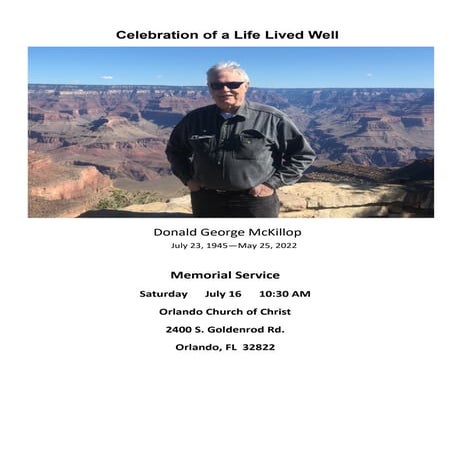 Celebration of a Life Lived Well

Donald George McKillop
July 23, 1945—May 25, 2022

Memorial Service

Saturday July 16 10:30 AM

Orlando Church of Christ

2400 S. Goldenrod Rd.

Orlando, FL 32822